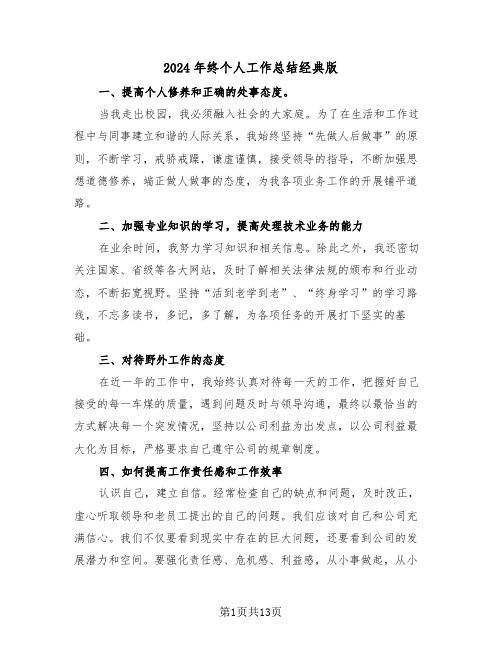 2024年终个人工作总结经典版

一、提高个人修养和正确的处事态度。

当我走出校园，我必须融入社会的大家庭。为了在生活和工作过程中与同事建立和谐的人际关系，我始终坚持“先做人后做事”的原则，不断学习，戒骄戒躁，谦虚谨慎，接受领导的指导，不断加强思想道德修养，端正做人做事的态度，为我各项业务工作的开展铺平道路。

二、加强专业知识的学习，提高处理技术业务的能力

在业余时间，我努力学习知识和相关信息。除此之外，我还密切关注国家、省级等各大网站，及时了解相关法律法规的颁布和行业动态，不断拓宽视野。坚持“活到老学到老”、“终身学习”的学习路线，不忘多读书，多记，多了解，为各项任务的开展打下坚实的基础。

三、对待野外工作的态度

在近一年的工作中，我始终认真对待每一天的工作，把握好自己接受的每一车煤的质量，遇到问题及时与领导沟通，最终以最恰当的方式解决每一个突发情况，坚持以公司利益为出发点，以公司利益最大化为目标，严格要求自己遵守公司的规章制度。

四、如何提高工作责任感和工作效率

认识自己，建立自信。经常检查自己的缺点和问题，及时改正，虚心听取领导和老员工提出的自己的问题。我们应该对自己和公司充满信心。我们不仅要看到现实中存在的巨大问题，还要看到公司的发展潜力和空间。要强化责任感、危机感、利益感，从小事做起，从小

第1页共13页